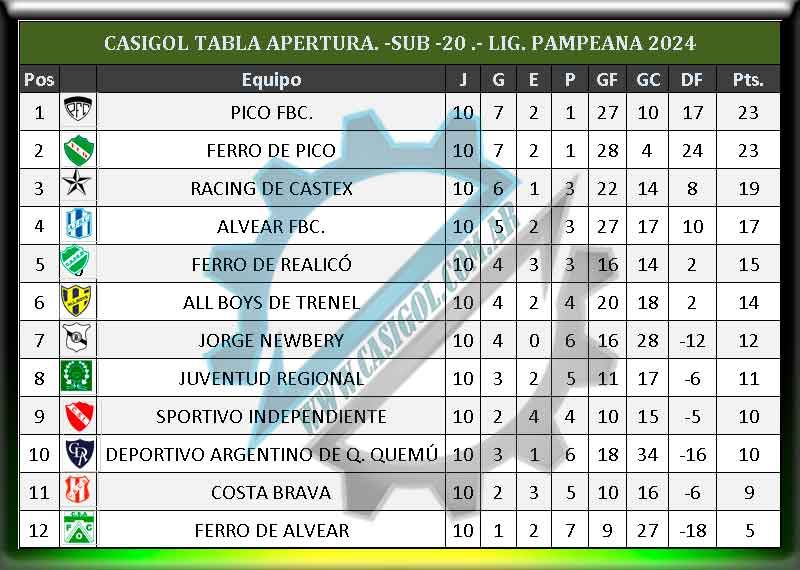 CASIGOL TABLA APERTURA. -SUB -20 .- LIG. PAMPEANA 2024

| Pos | | Equipo | J | G | E | P | GF | GC | DF | Pts. |
|---|---|---|---|---|---|---|---|---|---|---|
| 1 | | PICO FBC. | 10 | 7 | 2 | 1 | 27 | 10 | 17 | 23 |
| 2 | | FERRO DE PICO | 10 | 7 | 2 | 1 | 28 | 4 | 24 | 23 |
| 3 | | RACING DE CASTEX | 10 | 6 | 1 | 3 | 22 | 14 | 8 | 19 |
| 4 | | ALVEAR FBC. | 10 | 5 | 2 | 3 | 27 | 17 | 10 | 17 |
| 5 | | FERRO DE REALICÓ | 10 | 4 | 3 | 3 | 16 | 14 | 2 | 15 |
| 6 | | ALL BOYS DE TRENEL | 10 | 4 | 2 | 4 | 20 | 18 | 2 | 14 |
| 7 | | JORGE NEWBERY | 10 | 4 | 0 | 6 | 16 | 28 | -12 | 12 |
| 8 | | JUVENTUD REGIONAL | 10 | 3 | 2 | 5 | 11 | 17 | -6 | 11 |
| 9 | | SPORTIVO INDEPENDIENTE | 10 | 2 | 4 | 4 | 10 | 15 | -5 | 10 |
| 10 | | DEPORTIVO ARGENTINO DE Q. QUEMÚ | 10 | 3 | 1 | 6 | 18 | 34 | -16 | 10 |
| 11 | | COSTA BRAVA | 10 | 2 | 3 | 5 | 10 | 16 | -6 | 9 |
| 12 | | FERRO DE ALVEAR | 10 | 1 | 2 | 7 | 9 | 27 | -18 | 5 |

WWW.CASIGOL.COM.AR